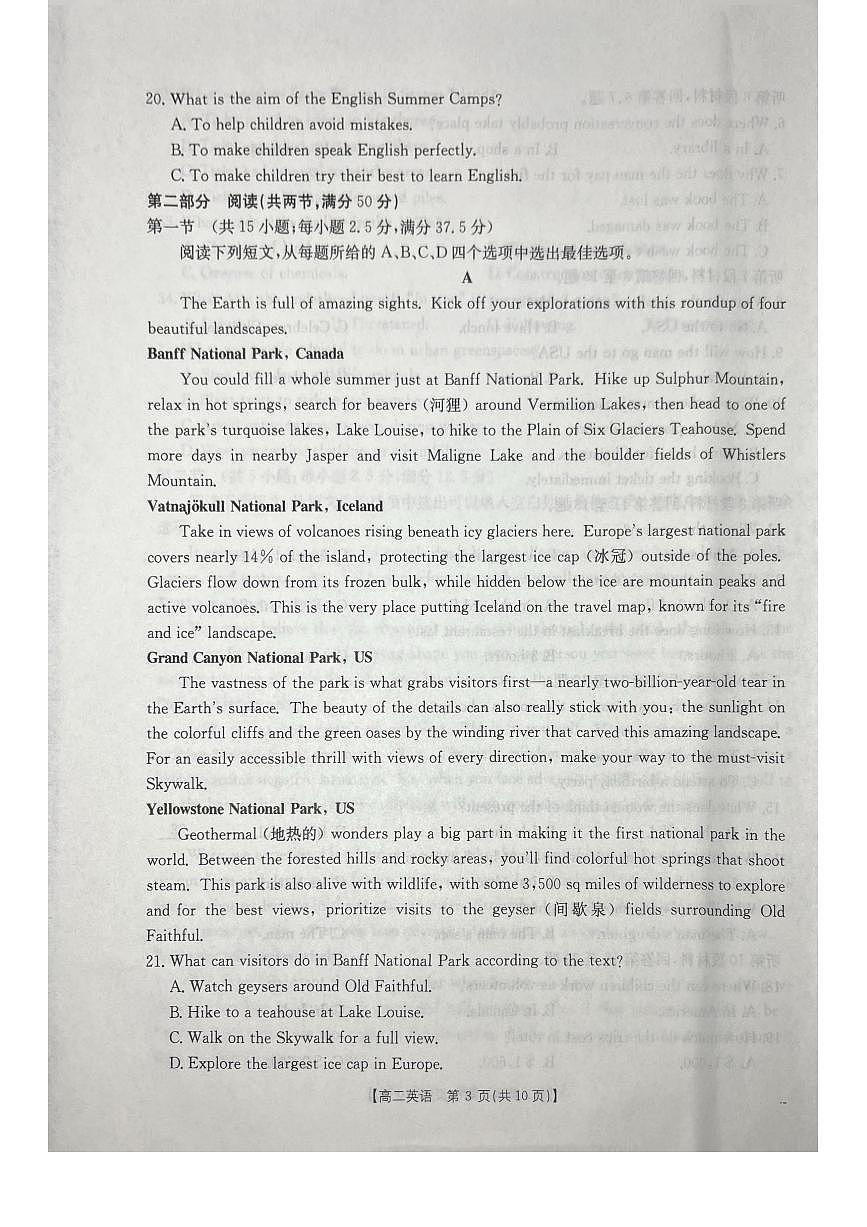 20. What is the aim of the English Summer Camps?
A. To help children avoid mistakes.
B. To make children speak English perfectly.
C. To make children try their best to learn English.

第二部分 阅读(共两节,满分 50 分)
第一节 (共 15 小题;每小题 2.5 分,满分 37.5 分)
阅读下列短文,从每题所给的 A、B、C、D 四个选项中选出最佳选项。

A

The Earth is full of amazing sights. Kick off your explorations with this roundup of four beautiful landscapes.

Banff National Park, Canada
You could fill a whole summer just at Banff National Park. Hike up Sulphur Mountain, relax in hot springs, search for beavers (河狸) around Vermilion Lakes, then head to one of the park's turquoise lakes, Lake Louise, to hike to the Plain of Six Glaciers Teahouse. Spend more days in nearby Jasper and visit Maligne Lake and the boulder fields of Whistlers Mountain.

Vatnajökull National Park, Iceland
Take in views of volcanoes rising beneath icy glaciers here. Europe's largest national park covers nearly 14% of the island, protecting the largest ice cap (冰冠) outside of the poles. Glaciers flow down from its frozen bulk, while hidden below the ice are mountain peaks and active volcanoes. This is the very place putting Iceland on the travel map, known for its "fire and ice" landscape.

Grand Canyon National Park, US
The vastness of the park is what grabs visitors first—a nearly two-billion-year-old tear in the Earth's surface. The beauty of the details can also really stick with you: the sunlight on the colorful cliffs and the green oases by the winding river that carved this amazing landscape. For an easily accessible thrill with views of every direction, make your way to the must-visit Skywalk.

Yellowstone National Park, US
Geothermal (地热的) wonders play a big part in making it the first national park in the world. Between the forested hills and rocky areas, you'll find colorful hot springs that shoot steam. This park is also alive with wildlife, with some 3,500 sq miles of wilderness to explore and for the best views, prioritize visits to the geyser (间歇泉) fields surrounding Old Faithful.

21. What can visitors do in Banff National Park according to the text?
A. Watch geysers around Old Faithful.
B. Hike to a teahouse at Lake Louise.
C. Walk on the Skywalk for a full view.
D. Explore the largest ice cap in Europe.

【高二英语 第 3 页(共 10 页)】